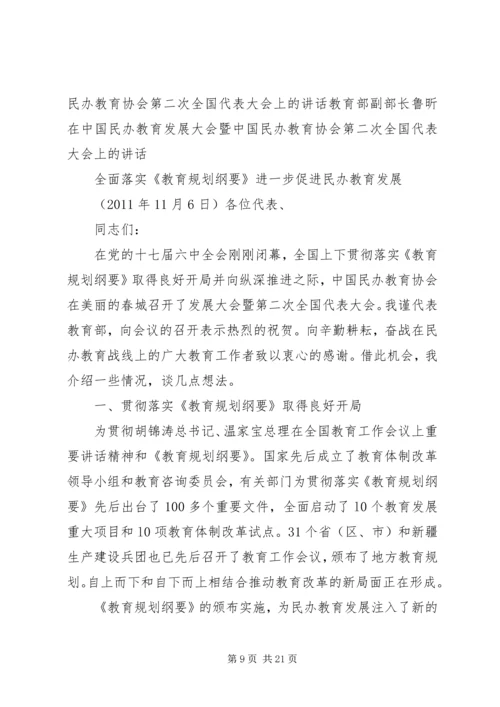 民办教育协会第二次全国代表大会上的讲话教育部副部长鲁昕在中国民办教育发展大会暨中国民办教育协会第二次全国代表大会上的讲话

全面落实《教育规划纲要》进一步促进民办教育发展

（2011 年 11 月 6 日）各位代表、

同志们：

在党的十七届六中全会刚刚闭幕，全国上下贯彻落实《教育规划纲要》取得良好开局并向纵深推进之际，中国民办教育协会在美丽的春城召开了发展大会暨第二次全国代表大会。我谨代表教育部，向会议的召开表示热烈的祝贺。向辛勤耕耘，奋战在民办教育战线上的广大教育工作者致以衷心的感谢。借此机会，我介绍一些情况，谈几点想法。

一、贯彻落实《教育规划纲要》取得良好开局

为贯彻胡锦涛总书记、温家宝总理在全国教育工作会议上重要讲话精神和《教育规划纲要》。国家先后成立了教育体制改革领导小组和教育咨询委员会，有关部门为贯彻落实《教育规划纲要》先后出台了 100 多个重要文件，全面启动了 10 个教育发展重大项目和 10 项教育体制改革试点。31 个省（区、市）和新疆生产建设兵团也已先后召开了教育工作会议，颁布了地方教育规划。自上而下和自下而上相结合推动教育改革的新局面正在形成。

《教育规划纲要》的颁布实施，为民办教育发展注入了新的

第 9 页 共 21 页